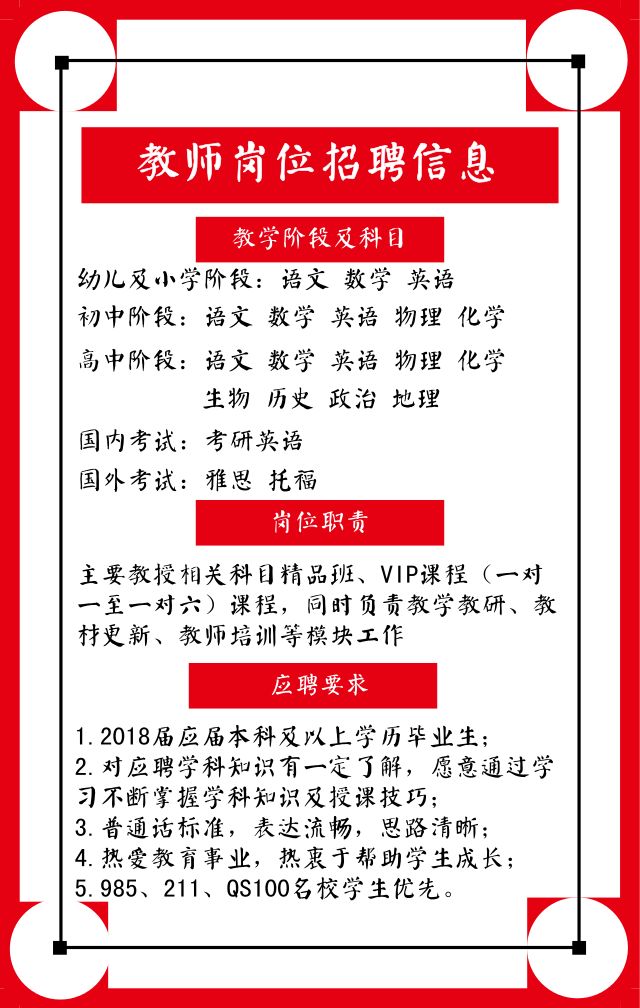 教师岗位招聘信息

教学阶段及科目

幼儿及小学阶段：语文 数学 英语

初中阶段：语文 数学 英语 物理 化学

高中阶段：语文 数学 英语 物理 化学
生物 历史 政治 地理

国内考试：考研英语

国外考试：雅思 托福

岗位职责

主要教授相关科目精品班、VIP课程（一对一至一对六）课程，同时负责教学教研、教材更新、教师培训等模块工作

应聘要求

1.2018届应届本科及以上学历毕业生；
2.对应聘学科知识有一定了解，愿意通过学习不断掌握学科知识及授课技巧；
3.普通话标准，表达流畅，思路清晰；
4.热爱教育事业，热衷于帮助学生成长；
5.985、211、QS100名校学生优先。